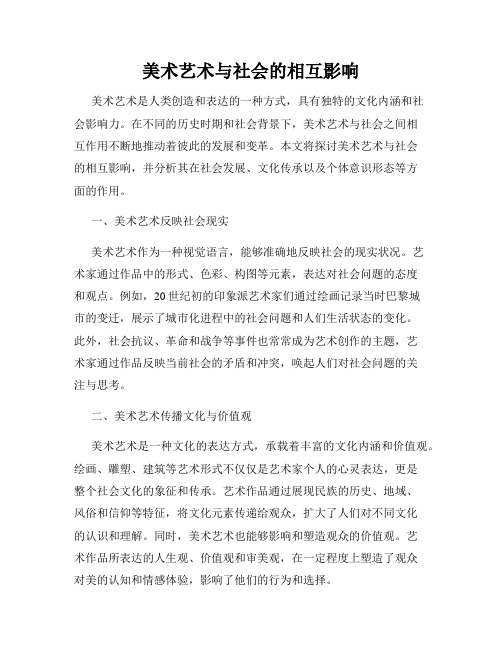 美术艺术与社会的相互影响

美术艺术是人类创造和表达的一种方式，具有独特的文化内涵和社会影响力。在不同的历史时期和社会背景下，美术艺术与社会之间相互作用不断地推动着彼此的发展和变革。本文将探讨美术艺术与社会的相互影响，并分析其在社会发展、文化传承以及个体意识形态等方面的作用。

一、美术艺术反映社会现实

美术艺术作为一种视觉语言，能够准确地反映社会的现实状况。艺术家通过作品中的形式、色彩、构图等元素，表达对社会问题的态度和观点。例如，20世纪初的印象派艺术家们通过绘画记录当时巴黎城市的变迁，展示了城市化进程中的社会问题和人们生活状态的变化。此外，社会抗议、革命和战争等事件也常常成为艺术创作的主题，艺术家通过作品反映当前社会的矛盾和冲突，唤起人们对社会问题的关注与思考。

二、美术艺术传播文化与价值观

美术艺术是一种文化的表达方式，承载着丰富的文化内涵和价值观。绘画、雕塑、建筑等艺术形式不仅仅是艺术家个人的心灵表达，更是整个社会文化的象征和传承。艺术作品通过展现民族的历史、地域、风俗和信仰等特征，将文化元素传递给观众，扩大了人们对不同文化的认识和理解。同时，美术艺术也能够影响和塑造观众的价值观。艺术作品所表达的人生观、价值观和审美观，在一定程度上塑造了观众对美的认知和情感体验，影响了他们的行为和选择。